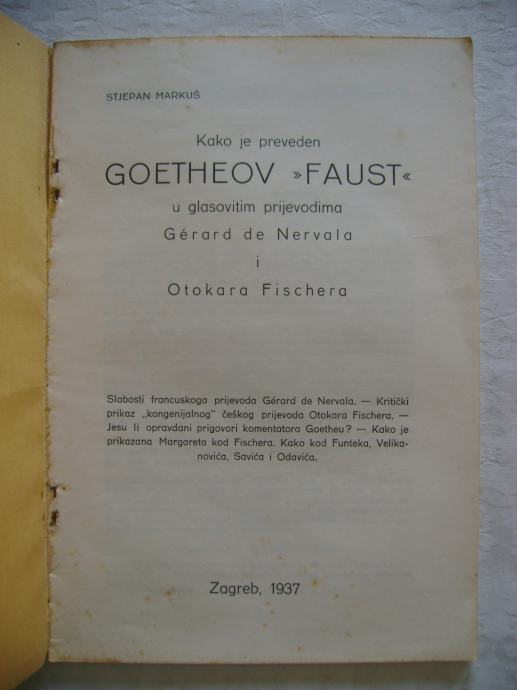 STJEPAN MARKUŠ

Kako je preveden

GOETHEOV »FAUST«

u glasovitim prijevodima

Gérard de Nervala

i

Otokara Fischera

Slabosti francuskoga prijevoda Gérard de Nervala. — Kritički prikaz „kongenijalnog" češkog prijevoda Otokara Fischera. — Jesu li opravdani prigovori komentatora Goetheu? — Kako je prikazana Margareta kod Fischera. Kako kod Funteka, Velikanovića, Savića i Odavića.

Zagreb, 1937